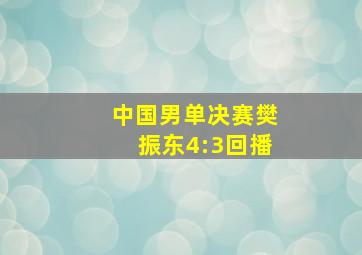 中国男单决赛樊振东4:3回播